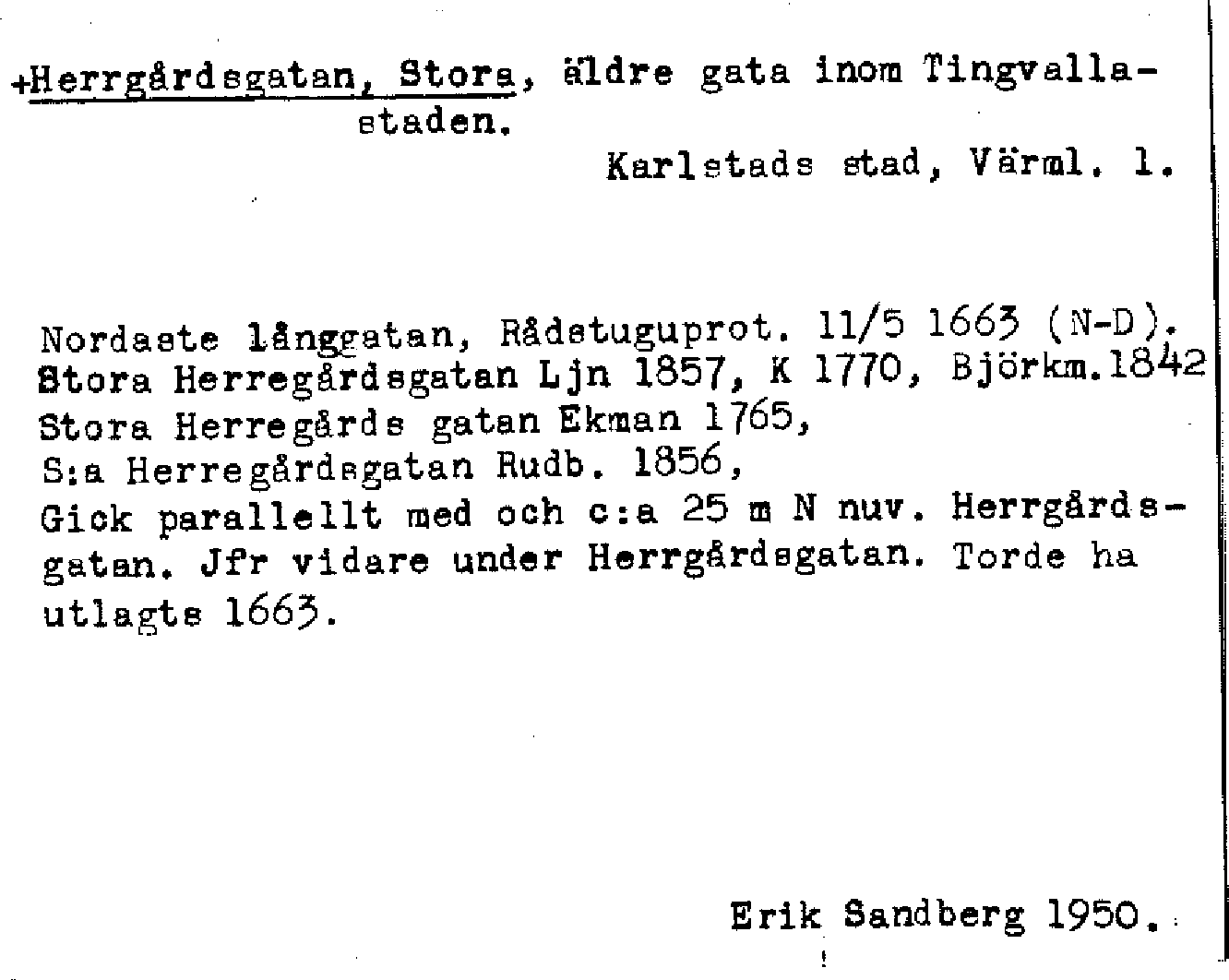 +Herrgårdsgatan, Stora, äldre gata inom Tingvallastaden.

Karlstads stad, Värml. l.

Nordaste långgatan, Rådstuguprot. 11/5 1663 (N-D).
Stora Herregårdsgatan Ljn 1857, K 1770, Björkm.1842
Stora Herregårds gatan Ekman 1765,
S:a Herregårdsgatan Rudb. 1856,
Gick parallellt med och c:a 25 m N nuv. Herrgårdsgatan. Jfr vidare under Herrgårdsgatan. Torde ha utlagts 1663.

Erik Sandberg 1950.